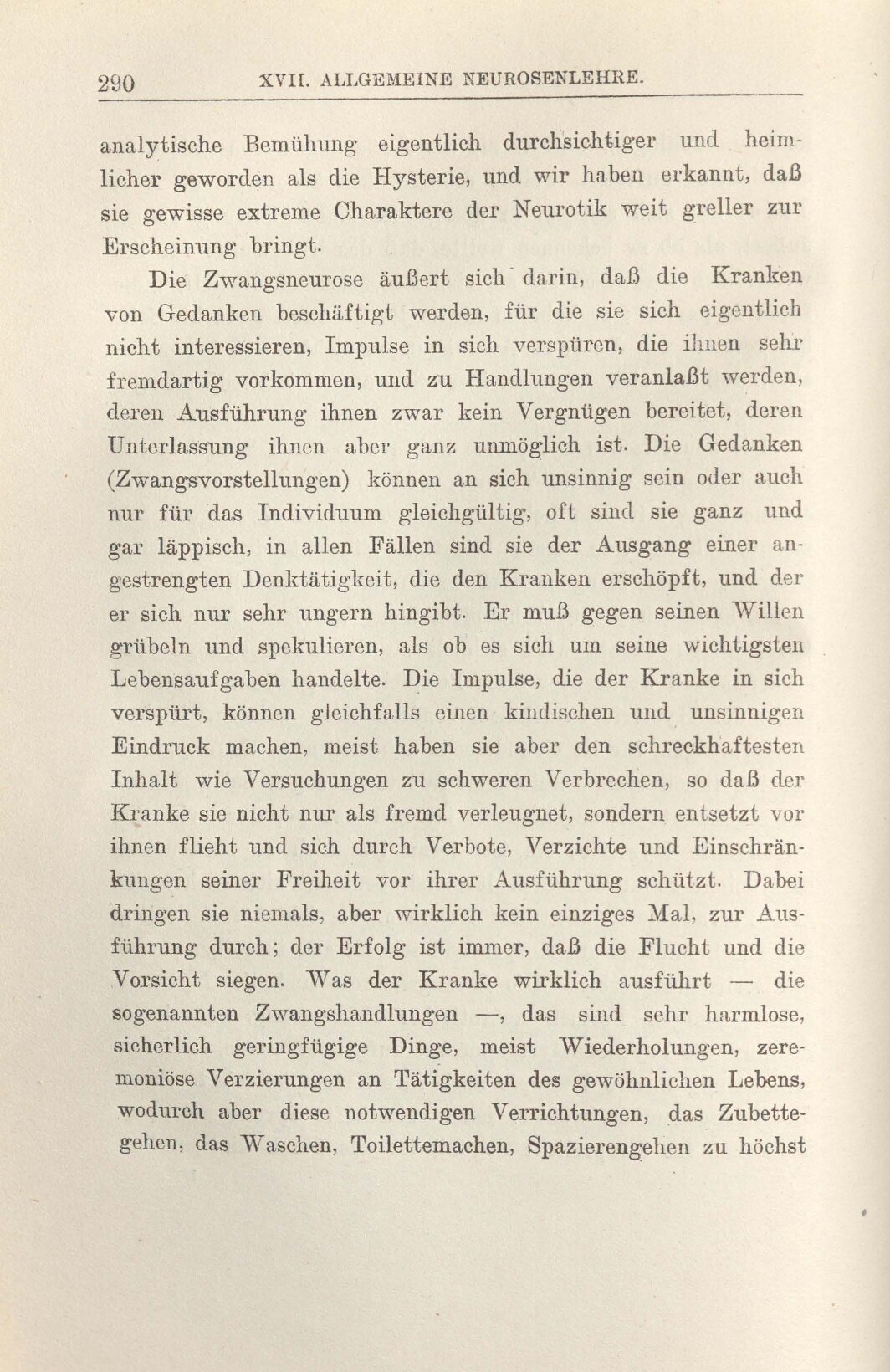 290 XVII. ALLGEMEINE NEUROSENLEHRE.

analytische Bemühung eigentlich durchsichtiger und heimlicher geworden als die Hysterie, und wir haben erkannt, daß sie gewisse extreme Charaktere der Neurotik weit greller zur Erscheinung bringt.

Die Zwangsneurose äußert sich darin, daß die Kranken von Gedanken beschäftigt werden, für die sie sich eigentlich nicht interessieren, Impulse in sich verspüren, die ihnen sehr fremdartig vorkommen, und zu Handlungen veranlaßt werden, deren Ausführung ihnen zwar kein Vergnügen bereitet, deren Unterlassung ihnen aber ganz unmöglich ist. Die Gedanken (Zwangsvorstellungen) können an sich unsinnig sein oder auch nur für das Individuum gleichgültig, oft sind sie ganz und gar läppisch, in allen Fällen sind sie der Ausgang einer angestrengten Denktätigkeit, die den Kranken erschöpft, und der er sich nur sehr ungern hingibt. Er muß gegen seinen Willen grübeln und spekulieren, als ob es sich um seine wichtigsten Lebensaufgaben handelte. Die Impulse, die der Kranke in sich verspürt, können gleichfalls einen kindischen und unsinnigen Eindruck machen, meist haben sie aber den schreckhaftesten Inhalt wie Versuchungen zu schweren Verbrechen, so daß der Kranke sie nicht nur als fremd verleugnet, sondern entsetzt vor ihnen flieht und sich durch Verbote, Verzichte und Einschränkungen seiner Freiheit vor ihrer Ausführung schützt. Dabei dringen sie niemals, aber wirklich kein einziges Mal, zur Ausführung durch; der Erfolg ist immer, daß die Flucht und die Vorsicht siegen. Was der Kranke wirklich ausführt — die sogenannten Zwangshandlungen —, das sind sehr harmlose, sicherlich geringfügige Dinge, meist Wiederholungen, zeremoniöse Verzierungen an Tätigkeiten des gewöhnlichen Lebens, wodurch aber diese notwendigen Verrichtungen, das Zubettegehen, das Waschen, Toilettemachen, Spazierengehen zu höchst